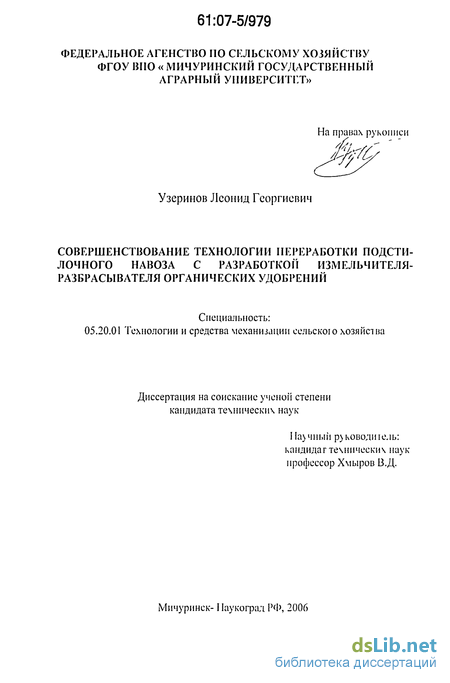 61:07-5/979

ФЕДЕРАЛЬНОЕ АГЕНСТВО ПО СЕЛЬСКОМУ ХОЗЯЙСТВУ ФГОУ ВПО « МИЧУРИНСКИЙ ГОСУДАРСТВЕННЫЙ АГРАРНЫЙ УНИВЕРСИТЕТ»

На правах рукописи

Узеринов Леонид Георгиевич

СОВЕРШЕНСТВОВАНИЕ ТЕХНОЛОГИИ ПЕРЕРАБОТКИ ПОДСТИЛОЧНОГО НАВОЗА С РАЗРАБОТКОЙ ИЗМЕЛЬЧИТЕЛЯ-РАЗБРАСЫВАТЕЛЯ ОРГАНИЧЕСКИХ УДОБРЕНИЙ

Специальность:
05.20.01 Технологии и средства механизации сельского хозяйства

Диссертация на соискание ученой степени кандидата технических наук

Научный руководитель:
кандидат технических наук
профессор Хмыров В.Д.

Мичуринск- Наукоград РФ, 2006

dsLib.net
библиотека диссертаций